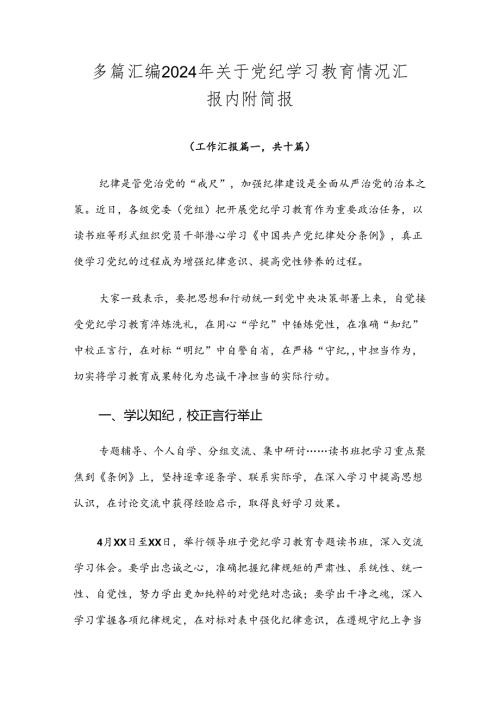 多篇汇编2024年关于党纪学习教育情况汇报内附简报

（工作汇报篇一，共十篇）

纪律是管党治党的“戒尺”，加强纪律建设是全面从严治党的治本之策。近日，各级党委（党组）把开展党纪学习教育作为重要政治任务，以读书班等形式组织党员干部潜心学习《中国共产党纪律处分条例》，真正使学习党纪的过程成为增强纪律意识、提高党性修养的过程。

大家一致表示，要把思想和行动统一到党中央决策部署上来，自觉接受党纪学习教育淬炼洗礼，在用心“学纪”中锤炼党性，在准确“知纪”中校正言行，在对标“明纪”中自警自省，在严格“守纪，中担当作为，切实将学习教育成果转化为忠诚干净担当的实际行动。

一、学以知纪，校正言行举止

专题辅导、个人自学、分组交流、集中研讨……读书班把学习重点聚焦到《条例》上，坚持逐章逐条学、联系实际学，在深入学习中提高思想认识，在讨论交流中获得经验启示，取得良好学习效果。

4月XX日至XX日，举行领导班子党纪学习教育专题读书班，深入交流学习体会。要学出忠诚之心，准确把握纪律规矩的严肃性、系统性、统一性、自觉性，努力学出更加纯粹的对党绝对忠诚；要学出干净之魂，深入学习掌握各项纪律规定，在对标对表中强化纪律意识，在遵规守纪上争当